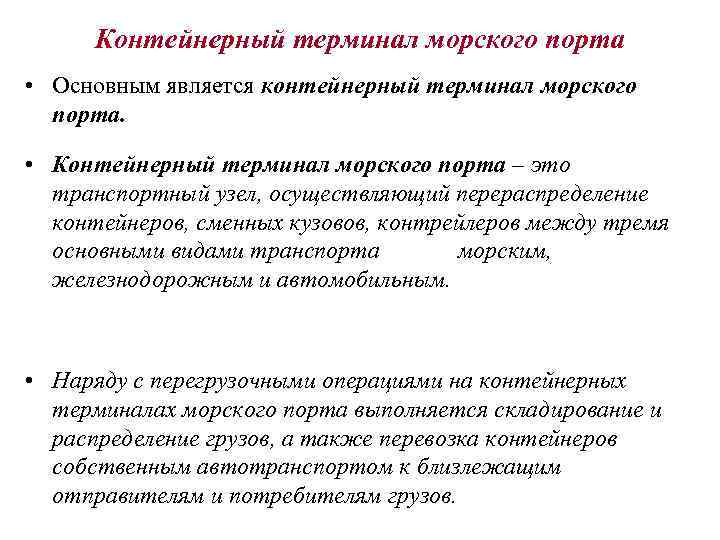 Контейнерный терминал морского порта

• Основным является контейнерный терминал морского порта.

• Контейнерный терминал морского порта – это транспортный узел, осуществляющий перераспределение контейнеров, сменных кузовов, контрейлеров между тремя основными видами транспорта морским, железнодорожным и автомобильным.

• Наряду с перегрузочными операциями на контейнерных терминалах морского порта выполняется складирование и распределение грузов, а также перевозка контейнеров собственным автотранспортом к близлежащим отправителям и потребителям грузов.